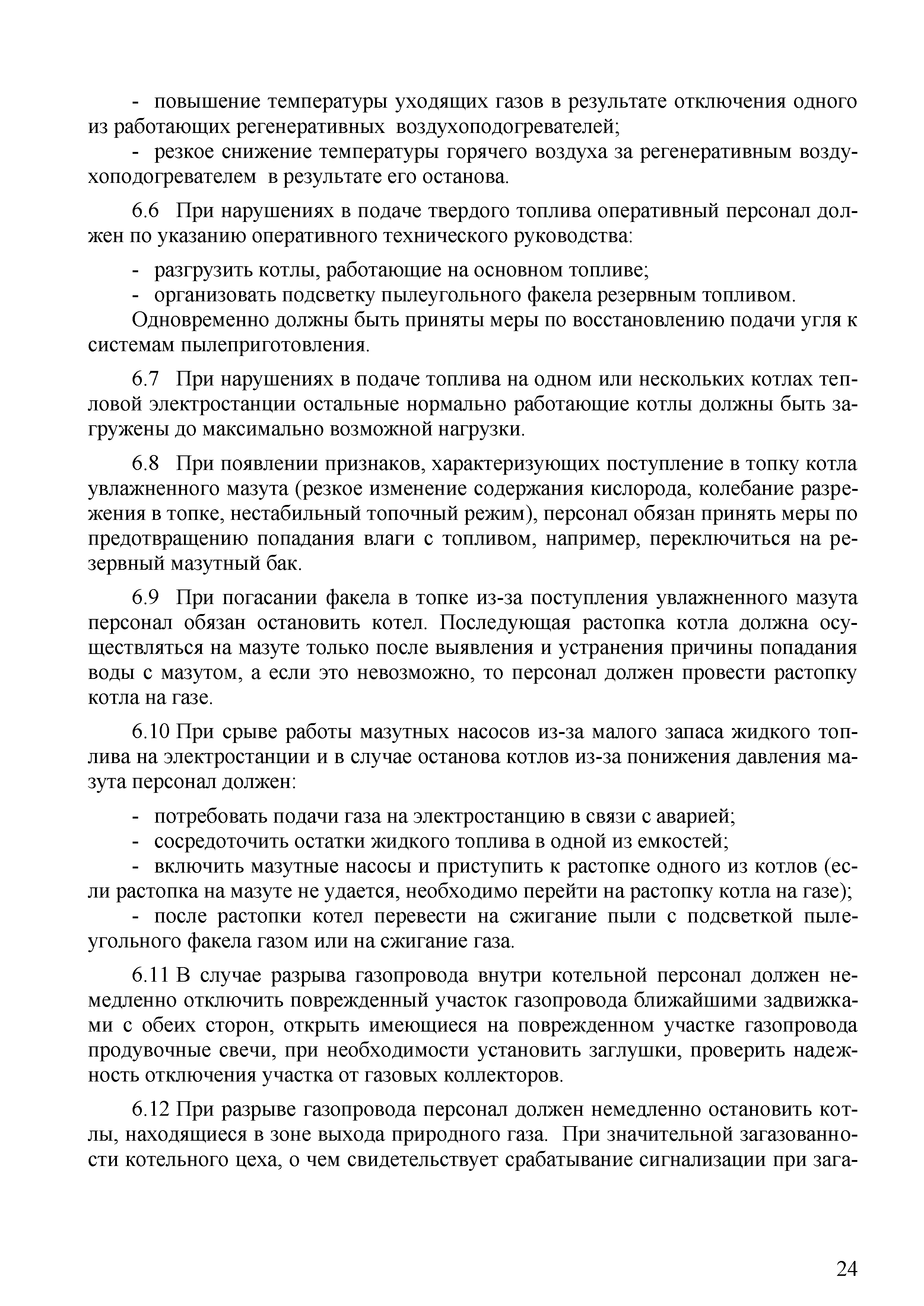 - повышение температуры уходящих газов в результате отключения одного из работающих регенеративных воздухоподогревателей;
- резкое снижение температуры горячего воздуха за регенеративным воздухоподогревателем в результате его останова.

6.6 При нарушениях в подаче твердого топлива оперативный персонал должен по указанию оперативного технического руководства:

- разгрузить котлы, работающие на основном топливе;
- организовать подсветку пылеугольного факела резервным топливом.

Одновременно должны быть приняты меры по восстановлению подачи угля к системам пылеприготовления.

6.7 При нарушениях в подаче топлива на одном или нескольких котлах тепловой электростанции остальные нормально работающие котлы должны быть загружены до максимально возможной нагрузки.

6.8 При появлении признаков, характеризующих поступление в топку котла увлажненного мазута (резкое изменение содержания кислорода, колебание разрежения в топке, нестабильный топочный режим), персонал обязан принять меры по предотвращению попадания влаги с топливом, например, переключиться на резервный мазутный бак.

6.9 При погасании факела в топке из-за поступления увлажненного мазута персонал обязан остановить котел. Последующая растопка котла должна осуществляться на мазуте только после выявления и устранения причины попадания воды с мазутом, а если это невозможно, то персонал должен провести растопку котла на газе.

6.10 При срыве работы мазутных насосов из-за малого запаса жидкого топлива на электростанции и в случае останова котлов из-за понижения давления мазута персонал должен:

- потребовать подачи газа на электростанцию в связи с аварией;
- сосредоточить остатки жидкого топлива в одной из емкостей;
- включить мазутные насосы и приступить к растопке одного из котлов (если растопка на мазуте не удается, необходимо перейти на растопку котла на газе);
- после растопки котел перевести на сжигание пыли с подсветкой пылеугольного факела газом или на сжигание газа.

6.11 В случае разрыва газопровода внутри котельной персонал должен немедленно отключить поврежденный участок газопровода ближайшими задвижками с обеих сторон, открыть имеющиеся на поврежденном участке газопровода продувочные свечи, при необходимости установить заглушки, проверить надежность отключения участка от газовых коллекторов.

6.12 При разрыве газопровода персонал должен немедленно остановить котлы, находящиеся в зоне выхода природного газа. При значительной загазованности котельного цеха, о чем свидетельствует срабатывание сигнализации при зага-

24